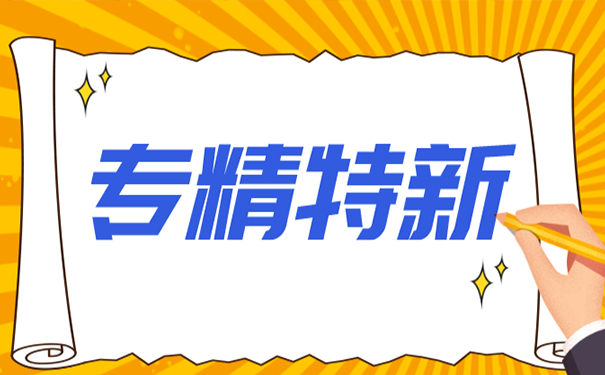 专精特新